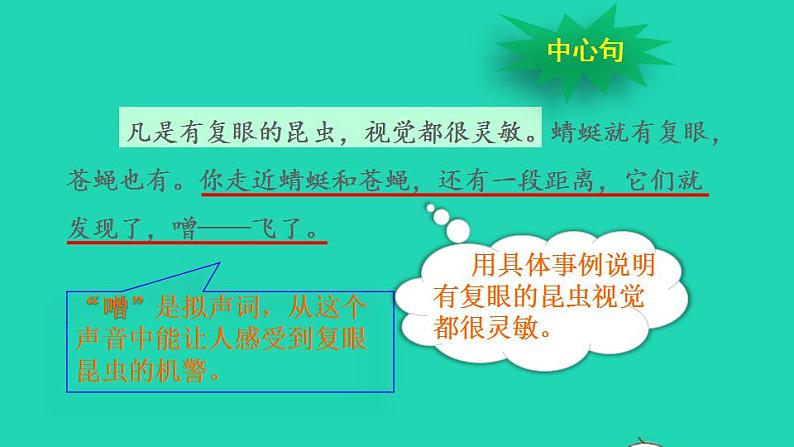 中心句

凡是有复眼的昆虫，视觉都很灵敏。蜻蜓就有复眼，苍蝇也有。你走近蜻蜓和苍蝇，还有一段距离，它们就发现了，噌——飞了。

“噌”是拟声词，从这个声音中能让人感受到复眼昆虫的机警。

用具体事例说明有复眼的昆虫视觉都很灵敏。